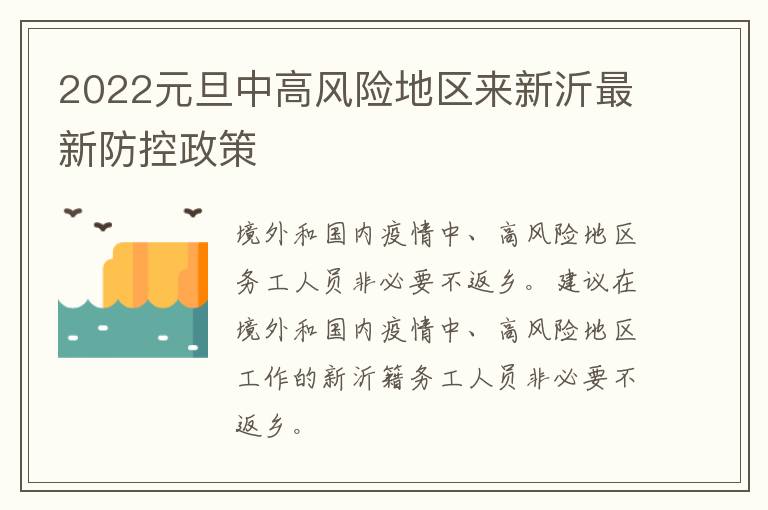 2022元旦中高风险地区来新沂最新防控政策

境外和国内疫情中、高风险地区务工人员非必要不返乡。建议在境外和国内疫情中、高风险地区工作的新沂籍务工人员非必要不返乡。